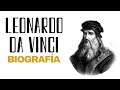 LEONARDO DA VINCI
BIOGRAFÍA